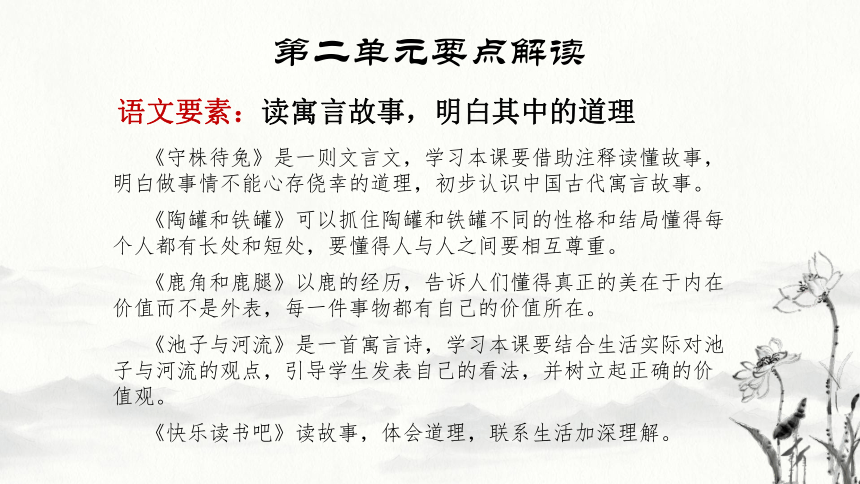 第二单元要点解读

语文要素：读寓言故事，明白其中的道理

《守株待兔》是一则文言文，学习本课要借助注释读懂故事，明白做事情不能心存侥幸的道理，初步认识中国古代寓言故事。

《陶罐和铁罐》可以抓住陶罐和铁罐不同的性格和结局懂得每个人都有长处和短处，要懂得人与人之间要相互尊重。

《鹿角和鹿腿》以鹿的经历，告诉人们懂得真正的美在于内在价值而不是外表，每一件事物都有自己的价值所在。

《池子与河流》是一首寓言诗，学习本课要结合生活实际对池子与河流的观点，引导学生发表自己的看法，并树立起正确的价值观。

《快乐读书吧》读故事，体会道理，联系生活加深理解。